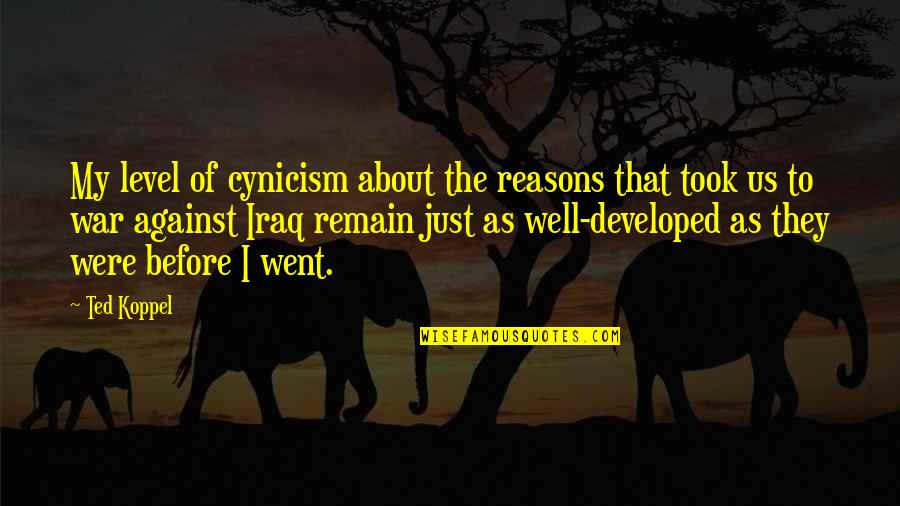 My level of cynicism about the reasons that took us to war against Iraq remain just as well-developed as they were before I went.

~ Ted Koppel

WISEFAMOUSQUOTES.COM